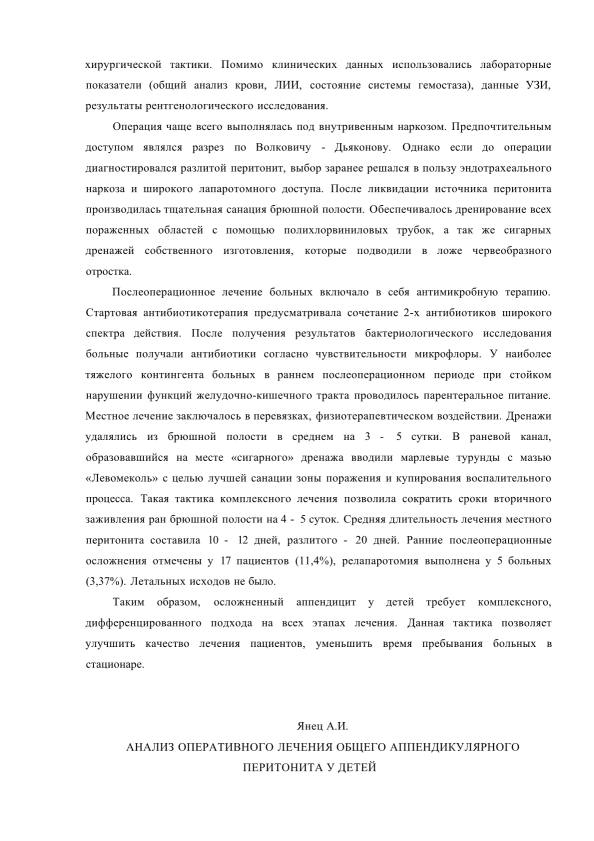 хирургической тактики. Помимо клинических данных использовались лабораторные показатели (общий анализ крови, ЛИИ, состояние системы гемостаза), данные УЗИ, результаты рентгенологического исследования.

Операция чаще всего выполнялась под внутривенным наркозом. Предпочтительным доступом являлся разрез по Волковичу - Дьяконову. Однако если до операции диагностировался разлитой перитонит, выбор заранее решался в пользу эндотрахеального наркоза и широкого лапаротомного доступа. После ликвидации источника перитонита производилась тщательная санация брюшной полости. Обеспечивалось дренирование всех пораженных областей с помощью полихлорвиниловых трубок, а так же сигарных дренажей собственного изготовления, которые подводили в ложе червеобразного отростка.

Послеоперационное лечение больных включало в себя антимикробную терапию. Стартовая антибиотикотерапия предусматривала сочетание 2-х антибиотиков широкого спектра действия. После получения результатов бактериологического исследования больные получали антибиотики согласно чувствительности микрофлоры. У наиболее тяжелого контингента больных в раннем послеоперационном периоде при стойком нарушении функций желудочно-кишечного тракта проводилось парентеральное питание. Местное лечение заключалось в перевязках, физиотерапевтическом воздействии. Дренажи удалялись из брюшной полости в среднем на 3 - 5 сутки. В раневой канал, образовавшийся на месте «сигарного» дренажа вводили марлевые турунды с мазью «Левомеколь» с целью лучшей санации зоны поражения и купирования воспалительного процесса. Такая тактика комплексного лечения позволила сократить сроки вторичного заживления ран брюшной полости на 4 - 5 суток. Средняя длительность лечения местного перитонита составила 10 - 12 дней, разлитого - 20 дней. Ранние послеоперационные осложнения отмечены у 17 пациентов (11,4%), релапаротомия выполнена у 5 больных (3,37%). Летальных исходов не было.

Таким образом, осложненный аппендицит у детей требует комплексного, дифференцированного подхода на всех этапах лечения. Данная тактика позволяет улучшить качество лечения пациентов, уменьшить время пребывания больных в стационаре.

Янец А.И.

АНАЛИЗ ОПЕРАТИВНОГО ЛЕЧЕНИЯ ОБЩЕГО АППЕНДИКУЛЯРНОГО ПЕРИТОНИТА У ДЕТЕЙ